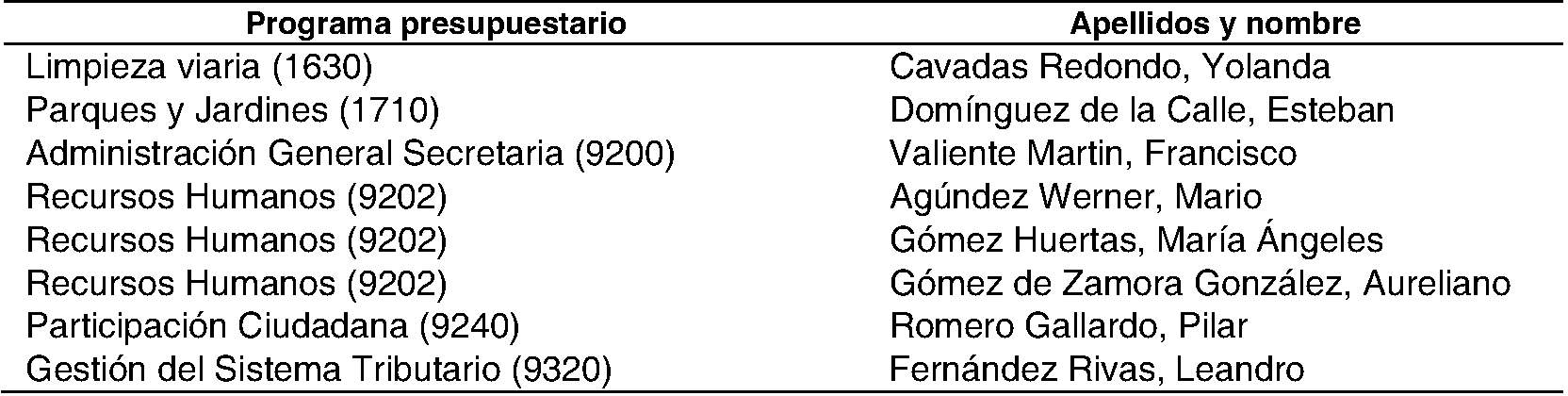 | Programa presupuestario | Apellidos y nombre |
|---|---|
| Limpieza viaria (1630) | Cavadas Redondo, Yolanda |
| Parques y Jardines (1710) | Domínguez de la Calle, Esteban |
| Administración General Secretaria (9200) | Valiente Martin, Francisco |
| Recursos Humanos (9202) | Agúndez Werner, Mario |
| Recursos Humanos (9202) | Gómez Huertas, María Ángeles |
| Recursos Humanos (9202) | Gómez de Zamora González, Aureliano |
| Participación Ciudadana (9240) | Romero Gallardo, Pilar |
| Gestión del Sistema Tributario (9320) | Fernández Rivas, Leandro |